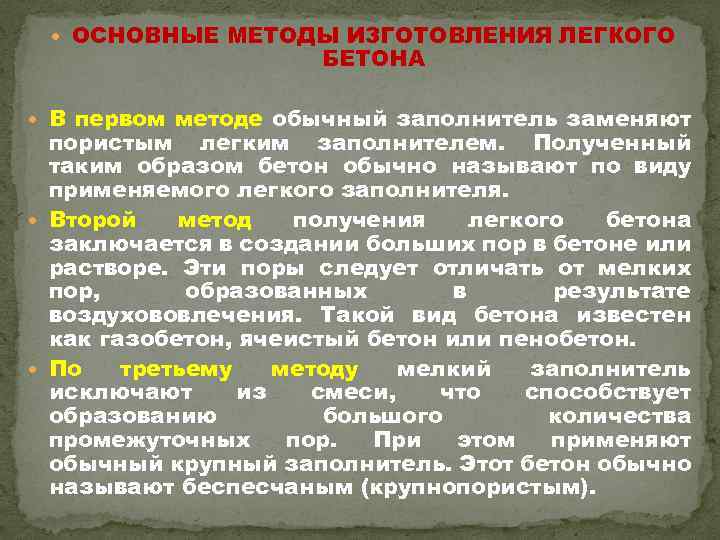 ОСНОВНЫЕ МЕТОДЫ ИЗГОТОВЛЕНИЯ ЛЕГКОГО БЕТОНА

В первом методе обычный заполнитель заменяют пористым легким заполнителем. Полученный таким образом бетон обычно называют по виду применяемого легкого заполнителя.

Второй метод получения легкого бетона заключается в создании больших пор в бетоне или растворе. Эти поры следует отличать от мелких пор, образованных в результате воздухововлечения. Такой вид бетона известен как газобетон, ячеистый бетон или пенобетон.

По третьему методу мелкий заполнитель исключают из смеси, что способствует образованию большого количества промежуточных пор. При этом применяют обычный крупный заполнитель. Этот бетон обычно называют беспесчаным (крупнопористым).